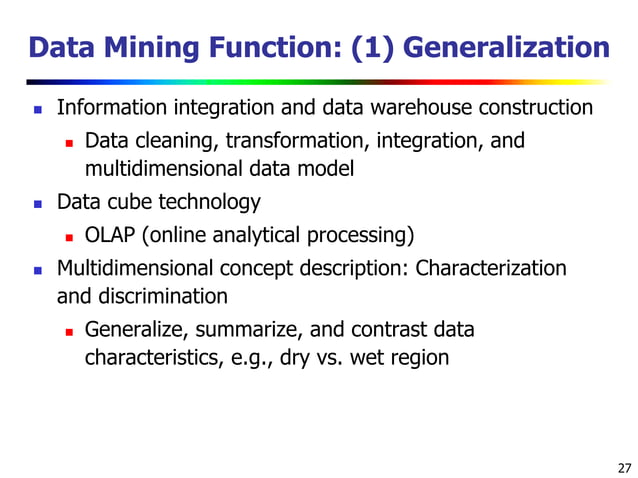 Data Mining Function: (1) Generalization

- Information integration and data warehouse construction
  - Data cleaning, transformation, integration, and multidimensional data model
- Data cube technology
  - OLAP (online analytical processing)
- Multidimensional concept description: Characterization and discrimination
  - Generalize, summarize, and contrast data characteristics, e.g., dry vs. wet region

27